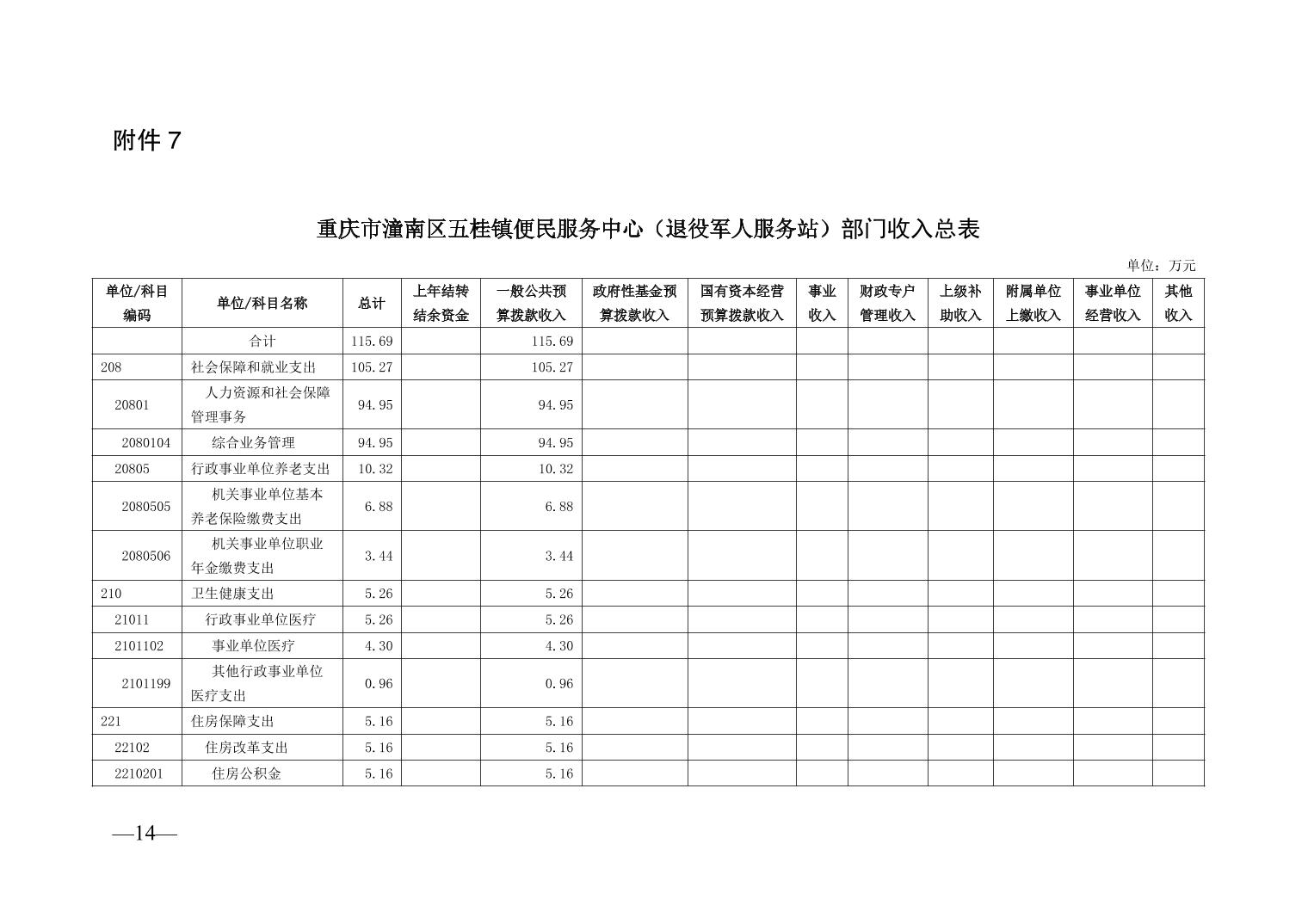 附件 7

重庆市潼南区五桂镇便民服务中心（退役军人服务站）部门收入总表

单位：万元

| 单位/科目编码 | 单位/科目名称 | 总计 | 上年结转结余资金 | 一般公共预算拨款收入 | 政府性基金预算拨款收入 | 国有资本经营预算拨款收入 | 事业收入 | 财政专户管理收入 | 上级补助收入 | 附属单位上缴收入 | 事业单位经营收入 | 其他收入 |
|---|---|---|---|---|---|---|---|---|---|---|---|---|
| | 合计 | 115.69 | | 115.69 | | | | | | | | |
| 208 | 社会保障和就业支出 | 105.27 | | 105.27 | | | | | | | | |
| 20801 | 人力资源和社会保障管理事务 | 94.95 | | 94.95 | | | | | | | | |
| 2080104 | 综合业务管理 | 94.95 | | 94.95 | | | | | | | | |
| 20805 | 行政事业单位养老支出 | 10.32 | | 10.32 | | | | | | | | |
| 2080505 | 机关事业单位基本养老保险缴费支出 | 6.88 | | 6.88 | | | | | | | | |
| 2080506 | 机关事业单位职业年金缴费支出 | 3.44 | | 3.44 | | | | | | | | |
| 210 | 卫生健康支出 | 5.26 | | 5.26 | | | | | | | | |
| 21011 | 行政事业单位医疗 | 5.26 | | 5.26 | | | | | | | | |
| 2101102 | 事业单位医疗 | 4.30 | | 4.30 | | | | | | | | |
| 2101199 | 其他行政事业单位医疗支出 | 0.96 | | 0.96 | | | | | | | | |
| 221 | 住房保障支出 | 5.16 | | 5.16 | | | | | | | | |
| 22102 | 住房改革支出 | 5.16 | | 5.16 | | | | | | | | |
| 2210201 | 住房公积金 | 5.16 | | 5.16 | | | | | | | | |

—14—